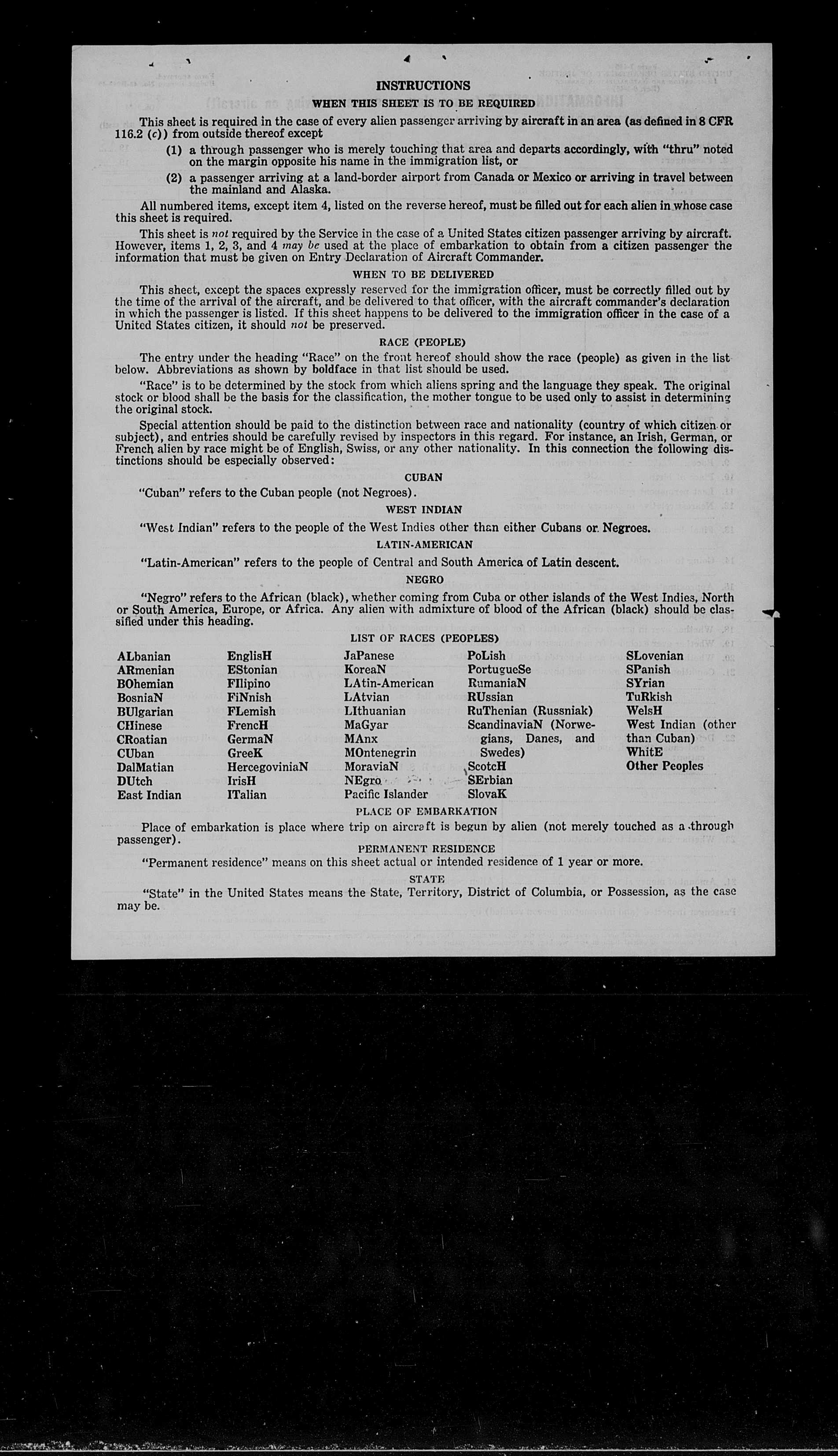 INSTRUCTIONS

WHEN THIS SHEET IS TO BE REQUIRED

This sheet is required in the case of every alien passenger arriving by aircraft in an area (as defined in 8 CFR 116.2 (c)) from outside thereof except

(1) a through passenger who is merely touching that area and departs accordingly, with "thru" noted on the margin opposite his name in the immigration list, or

(2) a passenger arriving at a land-border airport from Canada or Mexico or arriving in travel between the mainland and Alaska.

All numbered items, except item 4, listed on the reverse hereof, must be filled out for each alien in whose case this sheet is required.

This sheet is not required by the Service in the case of a United States citizen passenger arriving by aircraft. However, items 1, 2, 3, and 4 may be used at the place of embarkation to obtain from a citizen passenger the information that must be given on Entry Declaration of Aircraft Commander.

WHEN TO BE DELIVERED

This sheet, except the spaces expressly reserved for the immigration officer, must be correctly filled out by the time of the arrival of the aircraft, and be delivered to that officer, with the aircraft commander's declaration in which the passenger is listed. If this sheet happens to be delivered to the immigration officer in the case of a United States citizen, it should not be preserved.

RACE (PEOPLE)

The entry under the heading "Race" on the front hereof should show the race (people) as given in the list below. Abbreviations as shown by boldface in that list should be used.

"Race" is to be determined by the stock from which aliens spring and the language they speak. The original stock or blood shall be the basis for the classification, the mother tongue to be used only to assist in determining the original stock.

Special attention should be paid to the distinction between race and nationality (country of which citizen or subject), and entries should be carefully revised by inspectors in this regard. For instance, an Irish, German, or French alien by race might be of English, Swiss, or any other nationality. In this connection the following distinctions should be especially observed:

CUBAN

"Cuban" refers to the Cuban people (not Negroes).

WEST INDIAN

"West Indian" refers to the people of the West Indies other than either Cubans or Negroes.

LATIN-AMERICAN

"Latin-American" refers to the people of Central and South America of Latin descent.

NEGRO

"Negro" refers to the African (black), whether coming from Cuba or other islands of the West Indies, North or South America, Europe, or Africa. Any alien with admixture of blood of the African (black) should be classified under this heading.

LIST OF RACES (PEOPLES)

ALbanian
ARmenian
BOhemian
BosniaN
BUlgarian
CHinese
CRoatian
CUban
DalMatian
DUtch
East Indian

EnglisH
EStonian
FIlipino
FiNnish
FLemish
FrencH
GermaN
GreeK
HercegoviniaN
IrisH
ITalian

JaPanese
KoreaN
LAtin-American
LAtvian
LIthuanian
MaGyar
MAnx
MOntenegrin
MoraviaN
NEgro
Pacific Islander

PoLish
PortugueSe
RumaniaN
RUssian
RuThenian (Russniak)
ScandinaviaN (Norwegians, Danes, and Swedes)
ScotcH
SErbian
SlovaK

SLovenian
SPanish
SYrian
TuRkish
WelsH
West Indian (other than Cuban)
WhitE
Other Peoples

PLACE OF EMBARKATION

Place of embarkation is place where trip on aircraft is begun by alien (not merely touched as a through passenger).

PERMANENT RESIDENCE

"Permanent residence" means on this sheet actual or intended residence of 1 year or more.

STATE

"State" in the United States means the State, Territory, District of Columbia, or Possession, as the case may be.